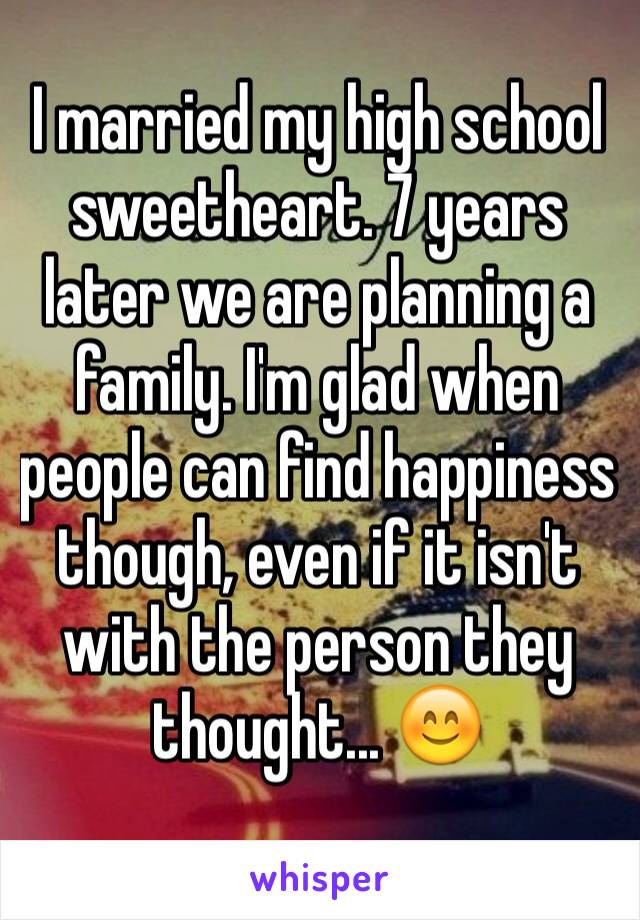 I married my high school sweetheart. 7 years later we are planning a family. I'm glad when people can find happiness though, even if it isn't with the person they thought... 😊

whisper